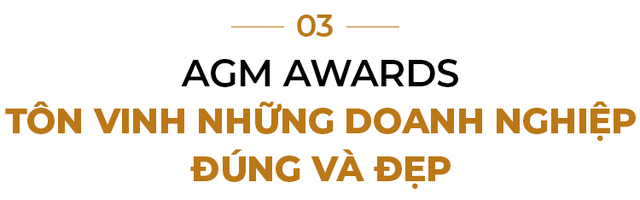 03

AGM AWARDS

TÔN VINH NHỮNG DOANH NGHIỆP ĐÚNG VÀ ĐẸP